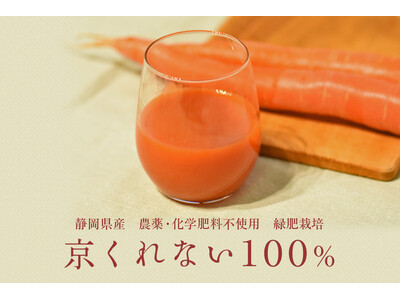 静岡県産　農薬・化学肥料不使用　緑肥栽培

京くれない100%